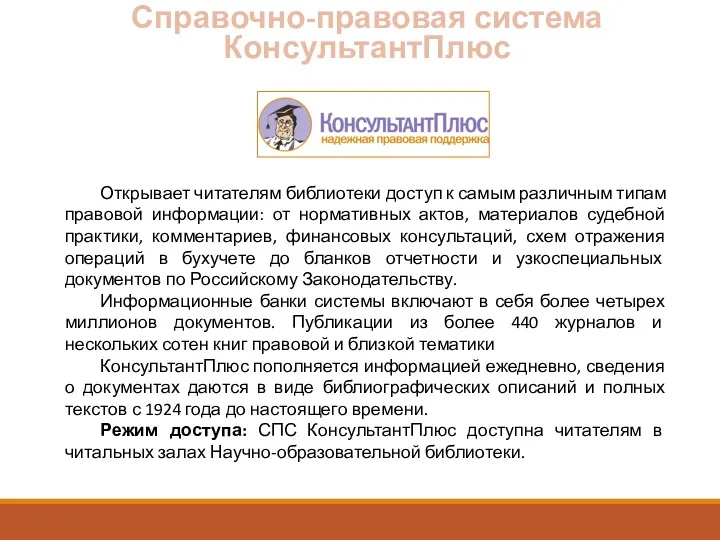 Справочно-правовая система КонсультантПлюс

КонсультантПлюс
надежная правовая поддержка

Открывает читателям библиотеки доступ к самым различным типам правовой информации: от нормативных актов, материалов судебной практики, комментариев, финансовых консультаций, схем отражения операций в бухучете до бланков отчетности и узкоспециальных документов по Российскому Законодательству.

Информационные банки системы включают в себя более четырех миллионов документов. Публикации из более 440 журналов и нескольких сотен книг правовой и близкой тематики

КонсультантПлюс пополняется информацией ежедневно, сведения о документах даются в виде библиографических описаний и полных текстов с 1924 года до настоящего времени.

Режим доступа: СПС КонсультантПлюс доступна читателям в читальных залах Научно-образовательной библиотеки.